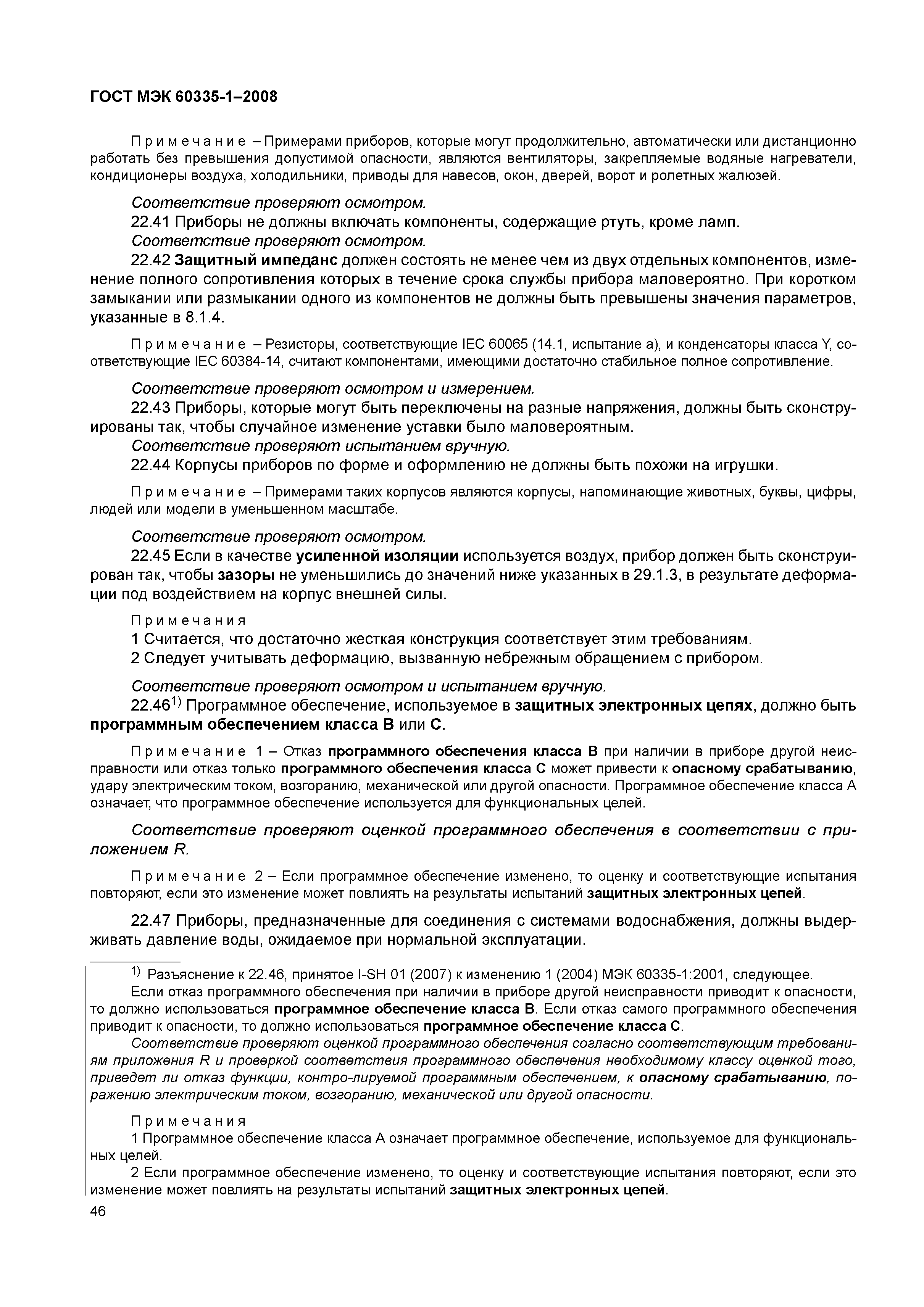 ГОСТ МЭК 60335-1–2008

Примечание – Примерами приборов, которые могут продолжительно, автоматически или дистанционно работать без превышения допустимой опасности, являются вентиляторы, закрепляемые водяные нагреватели, кондиционеры воздуха, холодильники, приводы для навесов, окон, дверей, ворот и ролетных жалюзей.

Соответствие проверяют осмотром.

22.41 Приборы не должны включать компоненты, содержащие ртуть, кроме ламп.

Соответствие проверяют осмотром.

22.42 Защитный импеданс должен состоять не менее чем из двух отдельных компонентов, изменение полного сопротивления которых в течение срока службы прибора маловероятно. При коротком замыкании или размыкании одного из компонентов не должны быть превышены значения параметров, указанные в 8.1.4.

Примечание – Резисторы, соответствующие IEC 60065 (14.1, испытание а), и конденсаторы класса Y, соответствующие IEC 60384-14, считают компонентами, имеющими достаточно стабильное полное сопротивление.

Соответствие проверяют осмотром и измерением.

22.43 Приборы, которые могут быть переключены на разные напряжения, должны быть сконструированы так, чтобы случайное изменение уставки было маловероятным.

Соответствие проверяют испытанием вручную.

22.44 Корпусы приборов по форме и оформлению не должны быть похожи на игрушки.

Примечание – Примерами таких корпусов являются корпусы, напоминающие животных, буквы, цифры, людей или модели в уменьшенном масштабе.

Соответствие проверяют осмотром.

22.45 Если в качестве усиленной изоляции используется воздух, прибор должен быть сконструирован так, чтобы зазоры не уменьшились до значений ниже указанных в 29.1.3, в результате деформации под воздействием на корпус внешней силы.

Примечания

1 Считается, что достаточно жесткая конструкция соответствует этим требованиям.

2 Следует учитывать деформацию, вызванную небрежным обращением с прибором.

Соответствие проверяют осмотром и испытанием вручную.

22.46$^{1)}$ Программное обеспечение, используемое в защитных электронных цепях, должно быть программным обеспечением класса В или С.

Примечание 1 – Отказ программного обеспечения класса В при наличии в приборе другой неисправности или отказ только программного обеспечения класса С может привести к опасному срабатыванию, удару электрическим током, возгоранию, механической или другой опасности. Программное обеспечение класса А означает, что программное обеспечение используется для функциональных целей.

Соответствие проверяют оценкой программного обеспечения в соответствии с приложением R.

Примечание 2 – Если программное обеспечение изменено, то оценку и соответствующие испытания повторяют, если это изменение может повлиять на результаты испытаний защитных электронных цепей.

22.47 Приборы, предназначенные для соединения с системами водоснабжения, должны выдерживать давление воды, ожидаемое при нормальной эксплуатации.

$^{1)}$ Разъяснение к 22.46, принятое I-SH 01 (2007) к изменению 1 (2004) МЭК 60335-1:2001, следующее.

Если отказ программного обеспечения при наличии в приборе другой неисправности приводит к опасности, то должно использоваться программное обеспечение класса В. Если отказ самого программного обеспечения приводит к опасности, то должно использоваться программное обеспечение класса С.

Соответствие проверяют оценкой программного обеспечения согласно соответствующим требованиям приложения R и проверкой соответствия программного обеспечения необходимому классу оценкой того, приведет ли отказ функции, контро-лируемой программным обеспечением, к опасному срабатыванию, поражению электрическим током, возгоранию, механической или другой опасности.

Примечания

1 Программное обеспечение класса А означает программное обеспечение, используемое для функциональных целей.

2 Если программное обеспечение изменено, то оценку и соответствующие испытания повторяют, если это изменение может повлиять на результаты испытаний защитных электронных цепей.

46